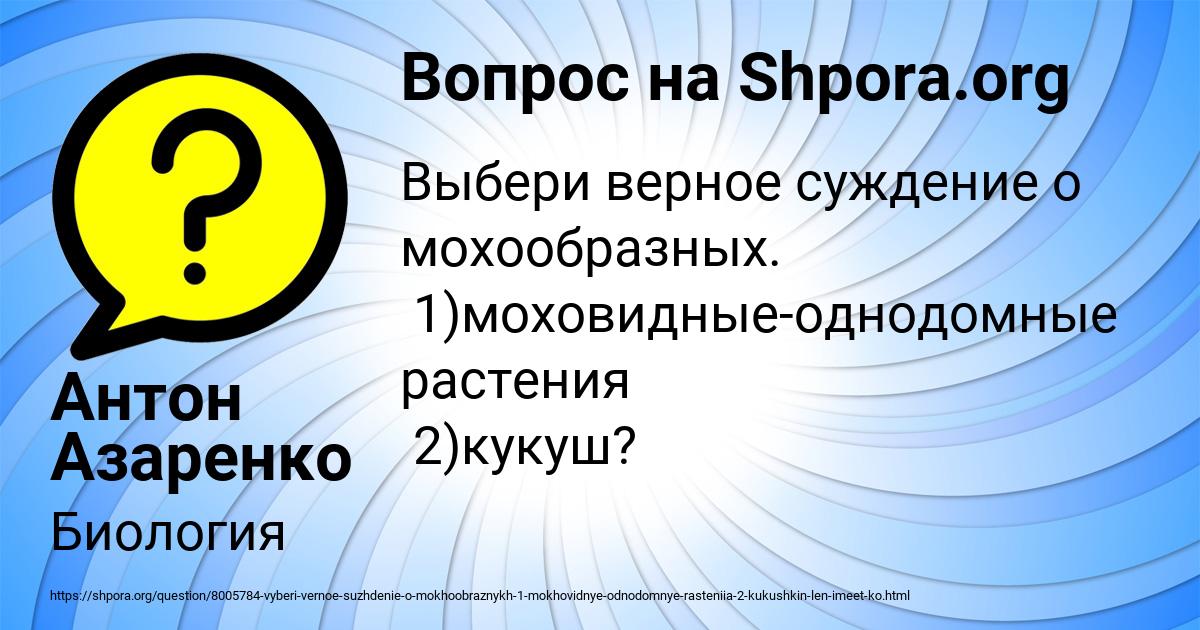 Вопрос на Shpora.org

Выбери верное суждение о мохообразных.
1)моховидные-однодомные растения
2)кукуш?

Антон Азаренко

Биология

https://shpora.org/question/8005784-vyberi-vernoe-suzhdenie-o-mokhoobraznykh-1-mokhovidnye-odnodomnye-rasteniia-2-kukushkin-len-imeet-ko.html